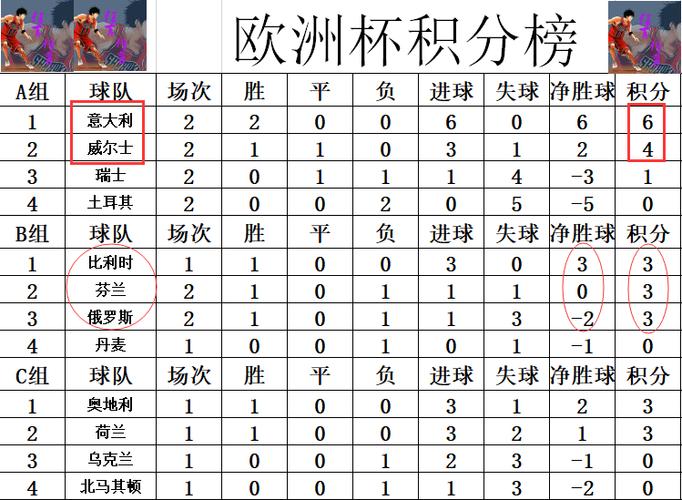 欧洲杯积分榜

| A组 | 球队 | 场次 | 胜 | 平 | 负 | 进球 | 失球 | 净胜球 | 积分 |
|---|---|---|---|---|---|---|---|---|---|
| 1 | 意大利 | 2 | 2 | 0 | 0 | 6 | 0 | 6 | 6 |
| 2 | 威尔士 | 2 | 1 | 1 | 0 | 3 | 1 | 2 | 4 |
| 3 | 瑞士 | 2 | 0 | 1 | 1 | 1 | 4 | -3 | 1 |
| 4 | 土耳其 | 2 | 0 | 0 | 2 | 0 | 5 | -5 | 0 |
| B组 | 球队 | 场次 | 胜 | 平 | 负 | 进球 | 失球 | 净胜球 | 积分 |
| 1 | 比利时 | 1 | 1 | 0 | 0 | 3 | 0 | 3 | 3 |
| 2 | 芬兰 | 2 | 1 | 0 | 1 | 1 | 1 | 0 | 3 |
| 3 | 俄罗斯 | 2 | 1 | 0 | 1 | 1 | 3 | -2 | 3 |
| 4 | 丹麦 | 1 | 0 | 0 | 1 | 0 | 1 | -1 | 0 |
| C组 | 球队 | 场次 | 胜 | 平 | 负 | 进球 | 失球 | 净胜球 | 积分 |
| 1 | 奥地利 | 1 | 1 | 0 | 0 | 3 | 1 | 2 | 3 |
| 2 | 荷兰 | 1 | 1 | 0 | 0 | 3 | 2 | 1 | 3 |
| 3 | 乌克兰 | 1 | 0 | 0 | 1 | 2 | 3 | -1 | 0 |
| 4 | 北马其顿 | 1 | 0 | 0 | 1 | 1 | 3 | -2 | 0 |